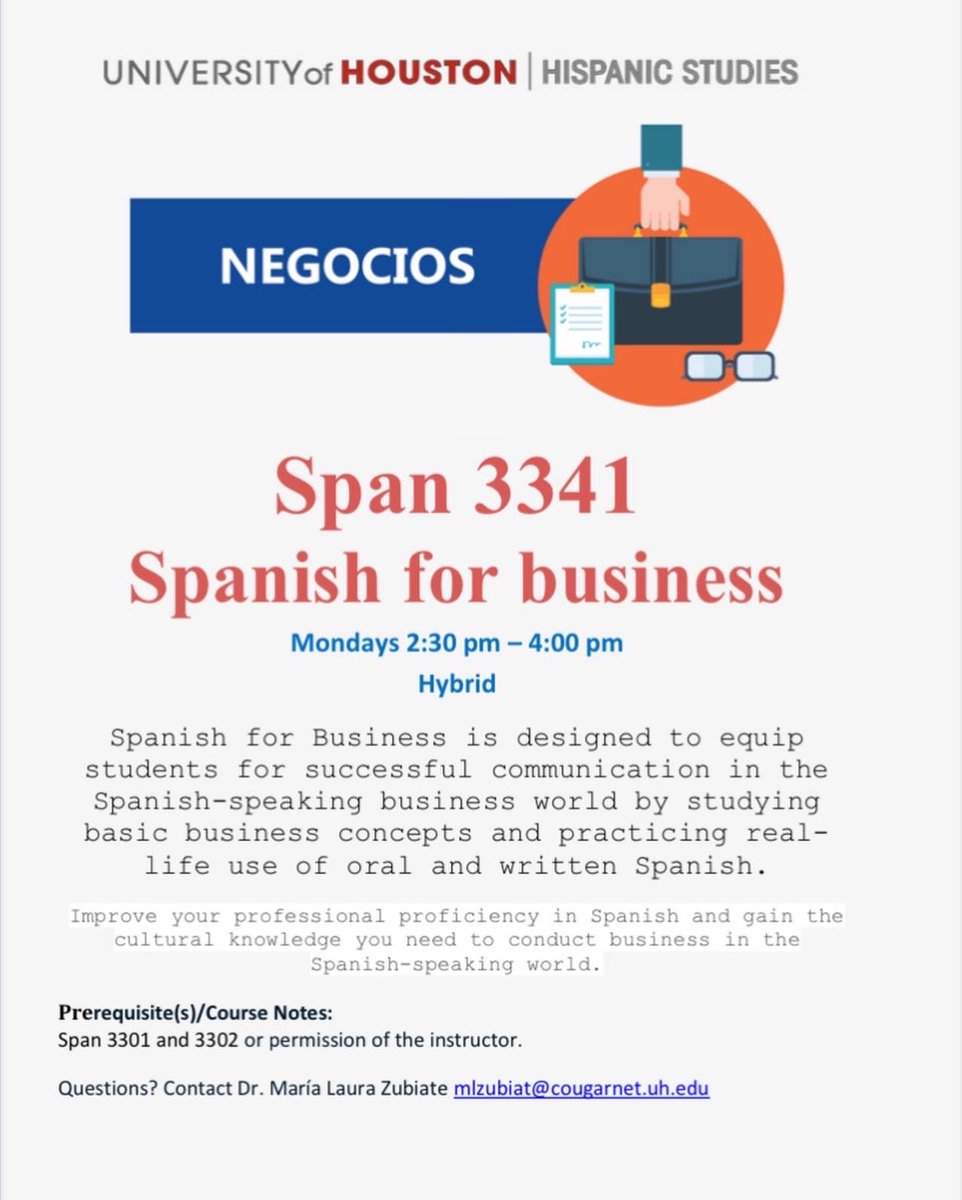 UNIVERSITY of HOUSTON | HISPANIC STUDIES

NEGOCIOS

Span 3341
Spanish for business

Mondays 2:30 pm – 4:00 pm
Hybrid

Spanish for Business is designed to equip students for successful communication in the Spanish-speaking business world by studying basic business concepts and practicing real-life use of oral and written Spanish.

Improve your professional proficiency in Spanish and gain the cultural knowledge you need to conduct business in the Spanish-speaking world.

Prerequisite(s)/Course Notes:
Span 3301 and 3302 or permission of the instructor.

Questions? Contact Dr. María Laura Zubiate mlzubiat@cougarnet.uh.edu